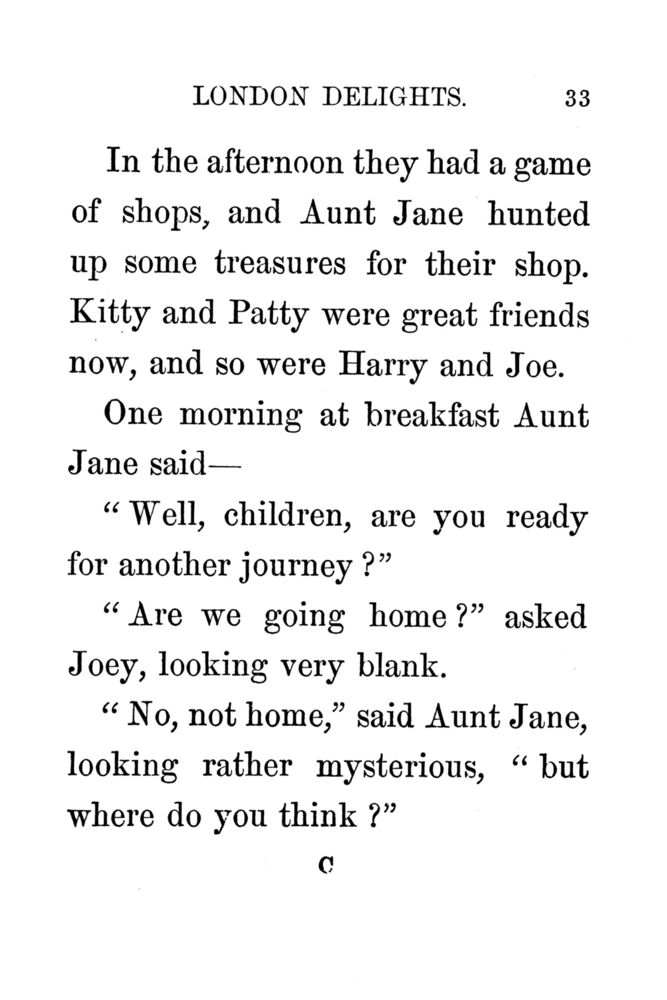 LONDON DELIGHTS. 33

In the afternoon they had a game of shops, and Aunt Jane hunted up some treasures for their shop. Kitty and Patty were great friends now, and so were Harry and Joe.

One morning at breakfast Aunt Jane said—

"Well, children, are you ready for another journey?"

"Are we going home?" asked Joey, looking very blank.

"No, not home," said Aunt Jane, looking rather mysterious, "but where do you think?"

C